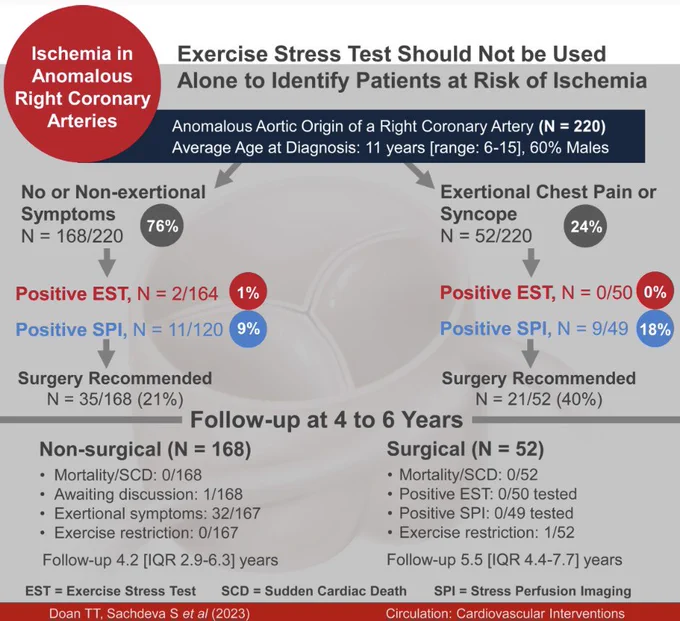 Ischemia in Anomalous Right Coronary Arteries

Exercise Stress Test Should Not be Used Alone to Identify Patients at Risk of Ischemia

Anomalous Aortic Origin of a Right Coronary Artery (N = 220)
Average Age at Diagnosis: 11 years [range: 6-15], 60% Males

No or Non-exertional Symptoms
N = 168/220
76%

Positive EST, N = 2/164 1%
Positive SPI, N = 11/120 9%

Surgery Recommended
N = 35/168 (21%)

Exertional Chest Pain or Syncope
N = 52/220
24%

Positive EST, N = 0/50 0%
Positive SPI, N = 9/49 18%

Surgery Recommended
N = 21/52 (40%)

Follow-up at 4 to 6 Years

Non-surgical (N = 168)
• Mortality/SCD: 0/168
• Awaiting discussion: 1/168
• Exertional symptoms: 32/167
• Exercise restriction: 0/167
Follow-up 4.2 [IQR 2.9-6.3] years

Surgical (N = 52)
• Mortality/SCD: 0/52
• Positive EST: 0/50 tested
• Positive SPI: 0/49 tested
• Exercise restriction: 1/52
Follow-up 5.5 [IQR 4.4-7.7] years

EST = Exercise Stress Test SCD = Sudden Cardiac Death SPI = Stress Perfusion Imaging

Doan TT, Sachdeva S et al (2023) Circulation: Cardiovascular Interventions